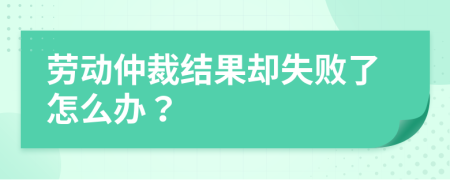 劳动仲裁结果却失败了怎么办？